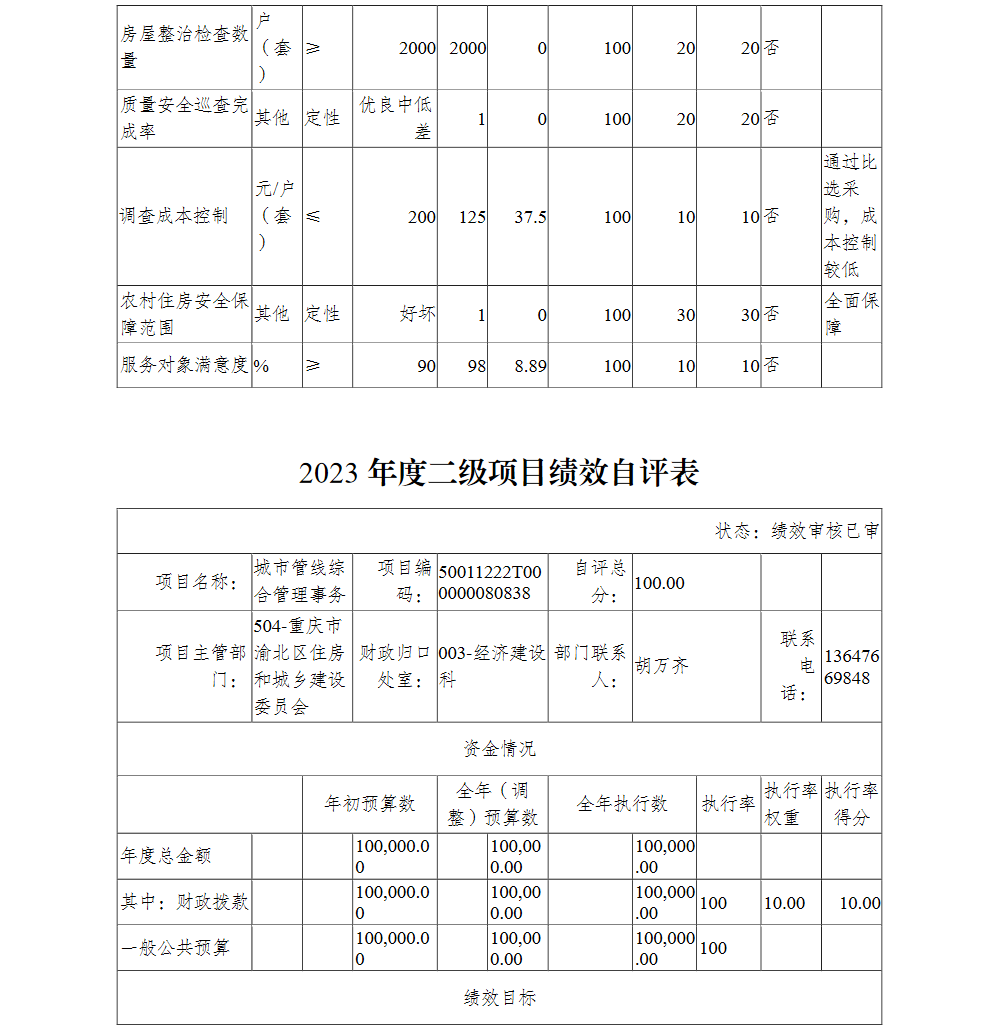 | 房屋整治检查数量 | 户（套） | ≥ | 2000 | 2000 | 0 | 100 | 20 | 20 | 否 | |
|---|---|---|---|---|---|---|---|---|---|---|
| 质量安全巡查完成率 | 其他 | 定性 | 优良中低差 | 1 | 0 | 100 | 20 | 20 | 否 | |
| 调查成本控制 | 元/户（套） | ≤ | 200 | 125 | 37.5 | 100 | 10 | 10 | 否 | 通过比选采购，成本控制较低 |
| 农村住房安全保障范围 | 其他 | 定性 | 好坏 | 1 | 0 | 100 | 30 | 30 | 否 | 全面保障 |
| 服务对象满意度 | % | ≥ | 90 | 98 | 8.89 | 100 | 10 | 10 | 否 | |

2023 年度二级项目绩效自评表

状态：绩效审核已审

| 项目名称： | 城市管线综合管理事务 | 项目编码： | 50011222T000000080838 | 自评总分： | 100.00 | | |
|---|---|---|---|---|---|---|---|
| 项目主管部门： | 504-重庆市渝北区住房和城乡建设委员会 | 财政归口处室： | 003-经济建设科 | 部门联系人： | 胡万齐 | 联系电话： | 13647669848 |

资金情况

| | 年初预算数 | 全年（调整）预算数 | 全年执行数 | 执行率 | 执行率权重 | 执行率得分 |
|---|---|---|---|---|---|---|
| 年度总金额 | 100,000.00 | 100,000.00 | 100,000.00 | | | |
| 其中：财政拨款 | 100,000.00 | 100,000.00 | 100,000.00 | 100 | 10.00 | 10.00 |
| 一般公共预算 | 100,000.00 | 100,000.00 | 100,000.00 | 100 | | |

绩效目标